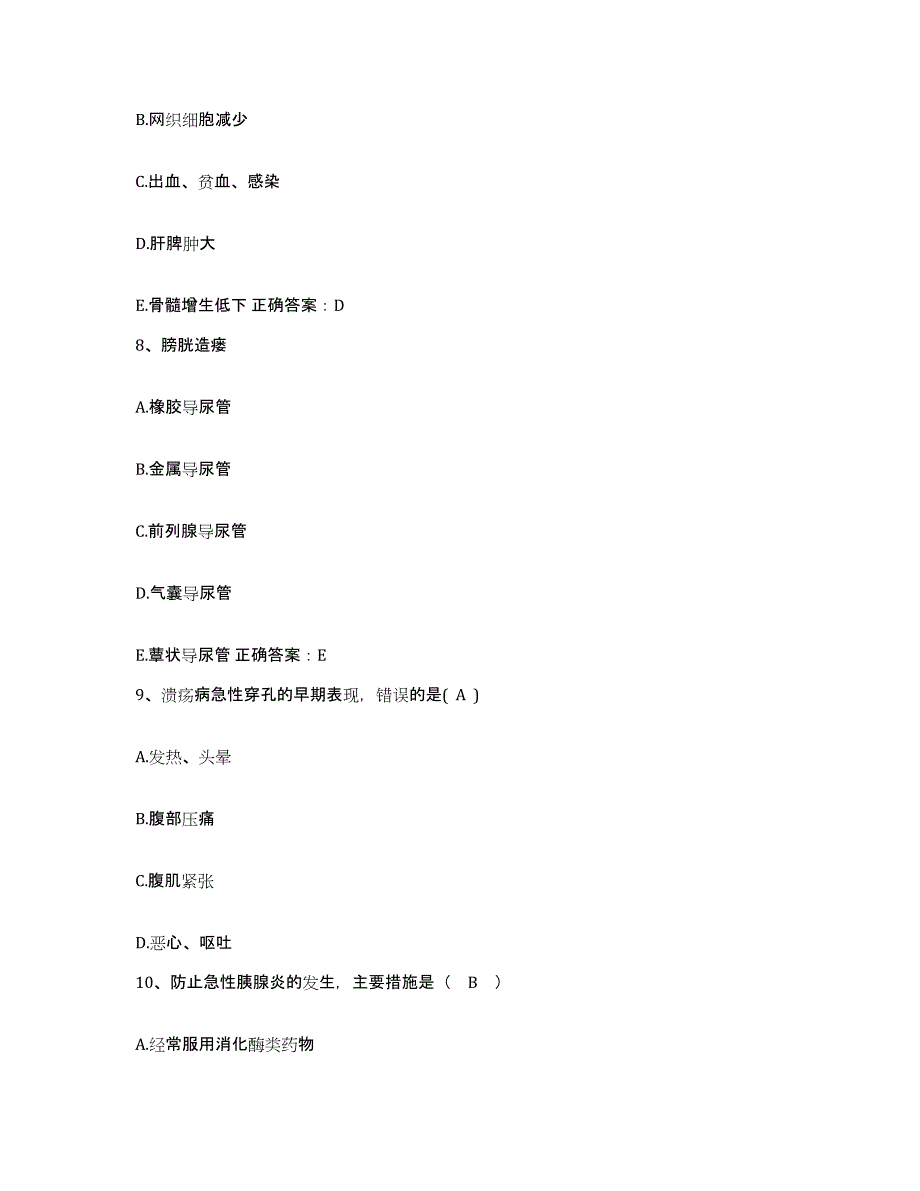 B.网织细胞减少

C.出血、贫血、感染

D.肝脾肿大

E.骨髓增生低下 正确答案：D

8、膀胱造瘘

A.橡胶导尿管

B.金属导尿管

C.前列腺导尿管

D.气囊导尿管

E.蕈状导尿管 正确答案：E

9、溃疡病急性穿孔的早期表现，错误的是( A )

A.发热、头晕

B.腹部压痛

C.腹肌紧张

D.恶心、呕吐

10、防止急性胰腺炎的发生，主要措施是（ B ）

A.经常服用消化酶类药物